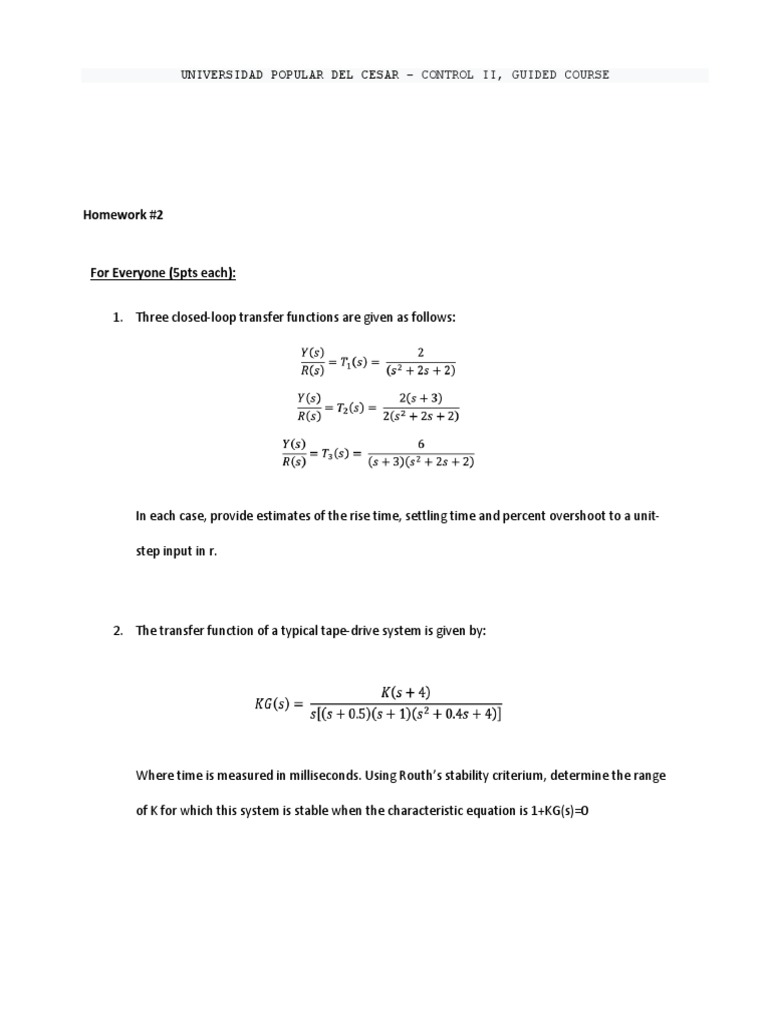 UNIVERSIDAD POPULAR DEL CESAR – CONTROL II, GUIDED COURSE

Homework #2

For Everyone (5pts each):

1. Three closed-loop transfer functions are given as follows:

$\frac{Y(s)}{R(s)} = T_1(s) = \frac{2}{(s^2+2s+2)}$

$\frac{Y(s)}{R(s)} = T_2(s) = \frac{2(s+3)}{2(s^2+2s+2)}$

$\frac{Y(s)}{R(s)} = T_3(s) = \frac{6}{(s+3)(s^2+2s+2)}$

In each case, provide estimates of the rise time, settling time and percent overshoot to a unit-step input in r.

2. The transfer function of a typical tape-drive system is given by:

$KG(s) = \frac{K(s+4)}{s[(s+0.5)(s+1)(s^2+0.4s+4)]}$

Where time is measured in milliseconds. Using Routh's stability criterium, determine the range of K for which this system is stable when the characteristic equation is 1+KG(s)=0